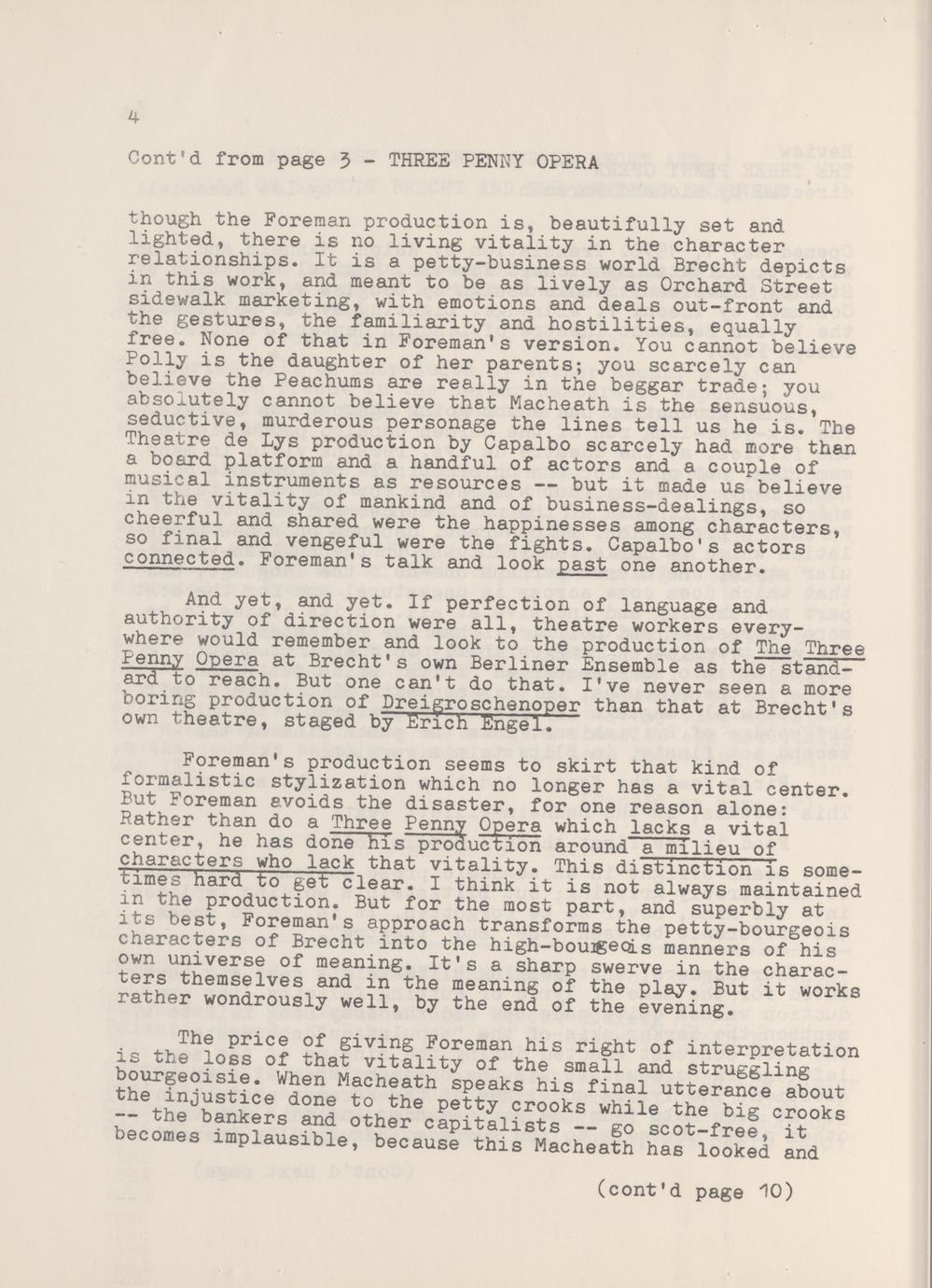 4

Cont'd from page 3 - THREE PENNY OPERA

though the Foreman production is, beautifully set and lighted, there is no living vitality in the character relationships. It is a petty-business world Brecht depicts in this work, and meant to be as lively as Orchard Street sidewalk marketing, with emotions and deals out-front and the gestures, the familiarity and hostilities, equally free. None of that in Foreman's version. You cannot believe Polly is the daughter of her parents; you scarcely can believe the Peachums are really in the beggar trade; you absolutely cannot believe that Macheath is the sensuous, seductive, murderous personage the lines tell us he is. The Theatre de Lys production by Capalbo scarcely had more than a board platform and a handful of actors and a couple of musical instruments as resources -- but it made us believe in the vitality of mankind and of business-dealings, so cheerful and shared were the happinesses among characters, so final and vengeful were the fights. Capalbo's actors connected. Foreman's talk and look past one another.

And yet, and yet. If perfection of language and authority of direction were all, theatre workers everywhere would remember and look to the production of The Three Penny Opera at Brecht's own Berliner Ensemble as the standard to reach. But one can't do that. I've never seen a more boring production of Dreigroschenoper than that at Brecht's own theatre, staged by Erich Engel.

Foreman's production seems to skirt that kind of formalistic stylization which no longer has a vital center. But Foreman avoids the disaster, for one reason alone: Rather than do a Three Penny Opera which lacks a vital center, he has done his production around a milieu of characters who lack that vitality. This distinction is sometimes hard to get clear. I think it is not always maintained in the production. But for the most part, and superbly at its best, Foreman's approach transforms the petty-bourgeois characters of Brecht into the high-bourgeois manners of his own universe of meaning. It's a sharp swerve in the characters themselves and in the meaning of the play. But it works rather wondrously well, by the end of the evening.

The price of giving Foreman his right of interpretation is the loss of that vitality of the small and struggling bourgeoisie. When Macheath speaks his final utterance about the injustice done to the petty crooks while the big crooks -- the bankers and other capitalists -- go scot-free, it becomes implausible, because this Macheath has looked and

(cont'd page 10)